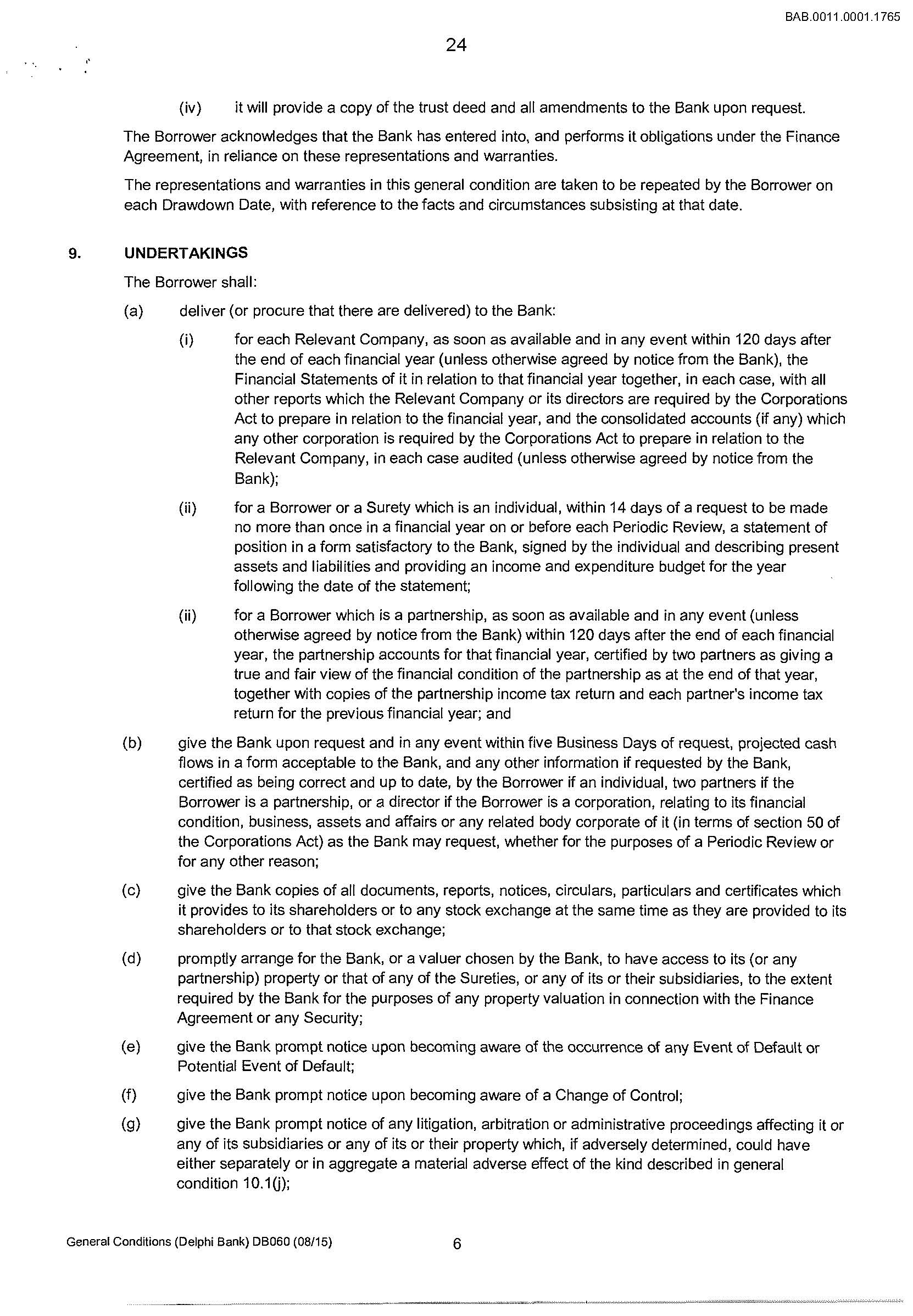 BAB.0011.0001.1765

24

(iv) it will provide a copy of the trust deed and all amendments to the Bank upon request.

The Borrower acknowledges that the Bank has entered into, and performs it obligations under the Finance Agreement, in reliance on these representations and warranties.

The representations and warranties in this general condition are taken to be repeated by the Borrower on each Drawdown Date, with reference to the facts and circumstances subsisting at that date.

9. UNDERTAKINGS

The Borrower shall:

(a) deliver (or procure that there are delivered) to the Bank:

(i) for each Relevant Company, as soon as available and in any event within 120 days after the end of each financial year (unless otherwise agreed by notice from the Bank), the Financial Statements of it in relation to that financial year together, in each case, with all other reports which the Relevant Company or its directors are required by the Corporations Act to prepare in relation to the financial year, and the consolidated accounts (if any) which any other corporation is required by the Corporations Act to prepare in relation to the Relevant Company, in each case audited (unless otherwise agreed by notice from the Bank);

(ii) for a Borrower or a Surety which is an individual, within 14 days of a request to be made no more than once in a financial year on or before each Periodic Review, a statement of position in a form satisfactory to the Bank, signed by the individual and describing present assets and liabilities and providing an income and expenditure budget for the year following the date of the statement;

(ii) for a Borrower which is a partnership, as soon as available and in any event (unless otherwise agreed by notice from the Bank) within 120 days after the end of each financial year, the partnership accounts for that financial year, certified by two partners as giving a true and fair view of the financial condition of the partnership as at the end of that year, together with copies of the partnership income tax return and each partner's income tax return for the previous financial year; and

(b) give the Bank upon request and in any event within five Business Days of request, projected cash flows in a form acceptable to the Bank, and any other information if requested by the Bank, certified as being correct and up to date, by the Borrower if an individual, two partners if the Borrower is a partnership, or a director if the Borrower is a corporation, relating to its financial condition, business, assets and affairs or any related body corporate of it (in terms of section 50 of the Corporations Act) as the Bank may request, whether for the purposes of a Periodic Review or for any other reason;

(c) give the Bank copies of all documents, reports, notices, circulars, particulars and certificates which it provides to its shareholders or to any stock exchange at the same time as they are provided to its shareholders or to that stock exchange;

(d) promptly arrange for the Bank, or a valuer chosen by the Bank, to have access to its (or any partnership) property or that of any of the Sureties, or any of its or their subsidiaries, to the extent required by the Bank for the purposes of any property valuation in connection with the Finance Agreement or any Security;

(e) give the Bank prompt notice upon becoming aware of the occurrence of any Event of Default or Potential Event of Default;

(f) give the Bank prompt notice upon becoming aware of a Change of Control;

(g) give the Bank prompt notice of any litigation, arbitration or administrative proceedings affecting it or any of its subsidiaries or any of its or their property which, if adversely determined, could have either separately or in aggregate a material adverse effect of the kind described in general condition 10.1(j);

General Conditions (Delphi Bank) DB060 (08/15) 6